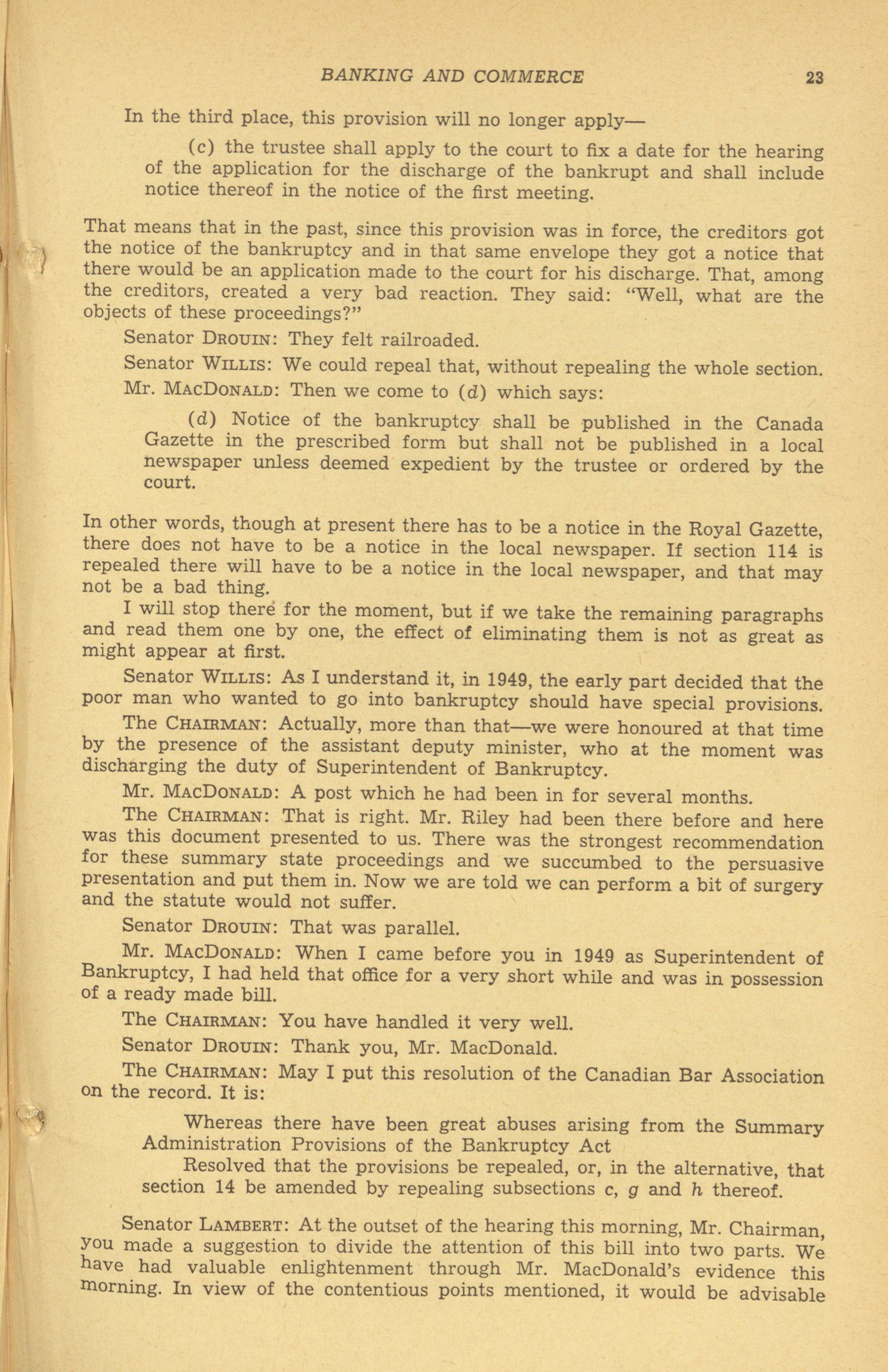 BANKING AND COMMERCE 23

In the third place, this provision will no longer apply—

(c) the trustee shall apply to the court to fix a date for the hearing of the application for the discharge of the bankrupt and shall include notice thereof in the notice of the first meeting.

That means that in the past, since this provision was in force, the creditors got the notice of the bankruptcy and in that same envelope they got a notice that there would be an application made to the court for his discharge. That, among the creditors, created a very bad reaction. They said: "Well, what are the objects of these proceedings?"

Senator DROUIN: They felt railroaded.

Senator WILLIS: We could repeal that, without repealing the whole section.

Mr. MACDONALD: Then we come to (d) which says:

(d) Notice of the bankruptcy shall be published in the Canada Gazette in the prescribed form but shall not be published in a local newspaper unless deemed expedient by the trustee or ordered by the court.

In other words, though at present there has to be a notice in the Royal Gazette, there does not have to be a notice in the local newspaper. If section 114 is repealed there will have to be a notice in the local newspaper, and that may not be a bad thing.

I will stop there for the moment, but if we take the remaining paragraphs and read them one by one, the effect of eliminating them is not as great as might appear at first.

Senator WILLIS: As I understand it, in 1949, the early part decided that the poor man who wanted to go into bankruptcy should have special provisions.

The CHAIRMAN: Actually, more than that—we were honoured at that time by the presence of the assistant deputy minister, who at the moment was discharging the duty of Superintendent of Bankruptcy.

Mr. MACDONALD: A post which he had been in for several months.

The CHAIRMAN: That is right. Mr. Riley had been there before and here was this document presented to us. There was the strongest recommendation for these summary state proceedings and we succumbed to the persuasive presentation and put them in. Now we are told we can perform a bit of surgery and the statute would not suffer.

Senator DROUIN: That was parallel.

Mr. MACDONALD: When I came before you in 1949 as Superintendent of Bankruptcy, I had held that office for a very short while and was in possession of a ready made bill.

The CHAIRMAN: You have handled it very well.

Senator DROUIN: Thank you, Mr. MacDonald.

The CHAIRMAN: May I put this resolution of the Canadian Bar Association on the record. It is:

Whereas there have been great abuses arising from the Summary Administration Provisions of the Bankruptcy Act

Resolved that the provisions be repealed, or, in the alternative, that section 14 be amended by repealing subsections c, g and h thereof.

Senator LAMBERT: At the outset of the hearing this morning, Mr. Chairman, you made a suggestion to divide the attention of this bill into two parts. We have had valuable enlightenment through Mr. MacDonald's evidence this morning. In view of the contentious points mentioned, it would be advisable